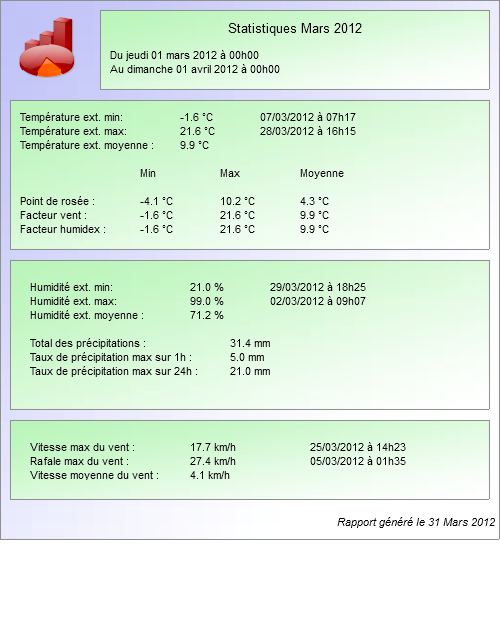 Statistiques Mars 2012

Du jeudi 01 mars 2012 à 00h00
Au dimanche 01 avril 2012 à 00h00

Température ext. min: -1.6 °C 07/03/2012 à 07h17
Température ext. max: 21.6 °C 28/03/2012 à 16h15
Température ext. moyenne : 9.9 °C

| | Min | Max | Moyenne |
|---|---|---|---|
| Point de rosée : | -4.1 °C | 10.2 °C | 4.3 °C |
| Facteur vent : | -1.6 °C | 21.6 °C | 9.9 °C |
| Facteur humidex : | -1.6 °C | 21.6 °C | 9.9 °C |

Humidité ext. min: 21.0 % 29/03/2012 à 18h25
Humidité ext. max: 99.0 % 02/03/2012 à 09h07
Humidité ext. moyenne : 71.2 %

Total des précipitations : 31.4 mm
Taux de précipitation max sur 1h : 5.0 mm
Taux de précipitation max sur 24h : 21.0 mm

Vitesse max du vent : 17.7 km/h 25/03/2012 à 14h23
Rafale max du vent : 27.4 km/h 05/03/2012 à 01h35
Vitesse moyenne du vent : 4.1 km/h

Rapport généré le 31 Mars 2012